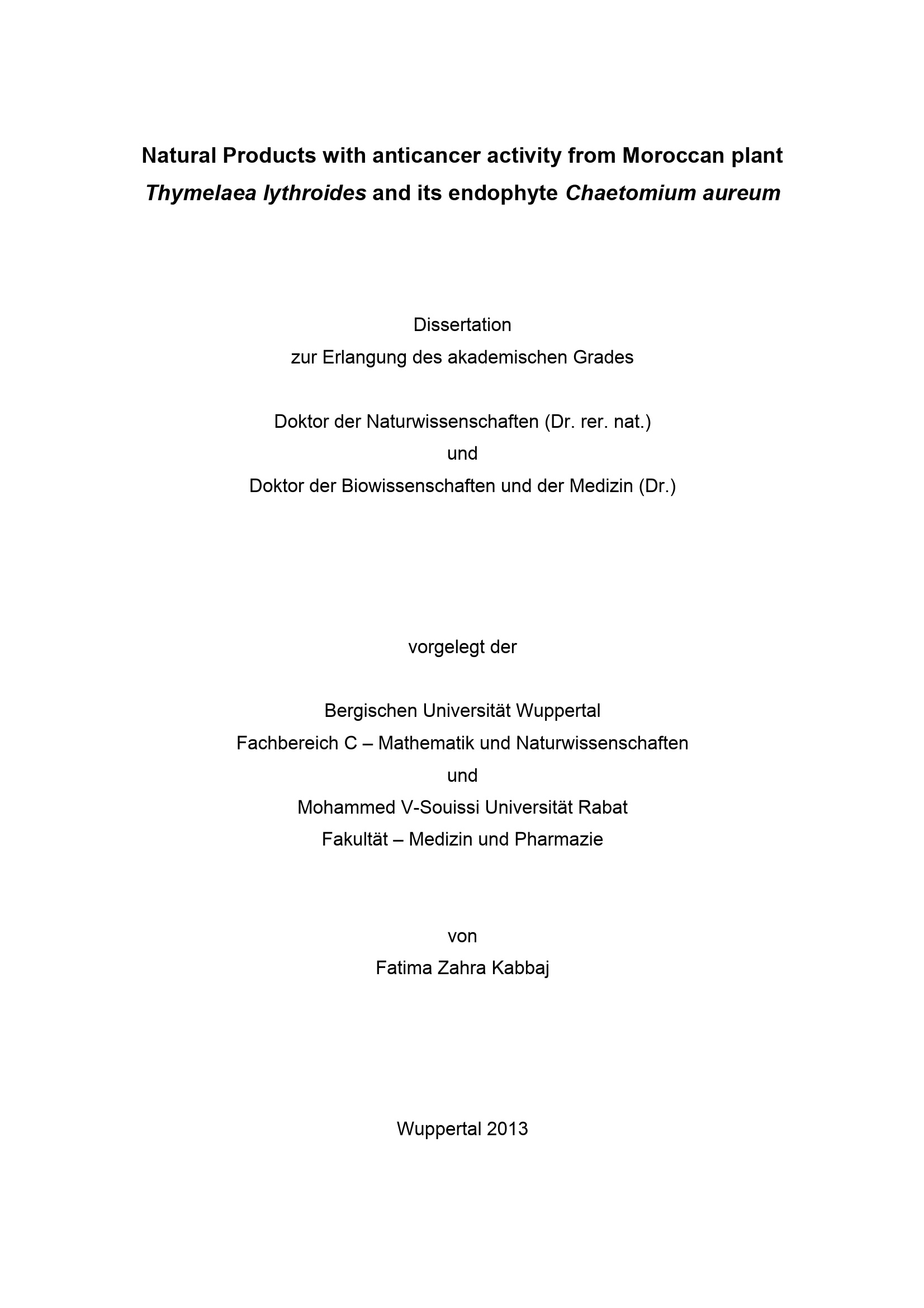 Natural Products with anticancer activity from Moroccan plant Thymelaea lythroides and its endophyte Chaetomium aureum

Dissertation
zur Erlangung des akademischen Grades

Doktor der Naturwissenschaften (Dr. rer. nat.)
und
Doktor der Biowissenschaften und der Medizin (Dr.)

vorgelegt der

Bergischen Universität Wuppertal
Fachbereich C – Mathematik und Naturwissenschaften
und
Mohammed V-Souissi Universität Rabat
Fakultät – Medizin und Pharmazie

von
Fatima Zahra Kabbaj

Wuppertal 2013